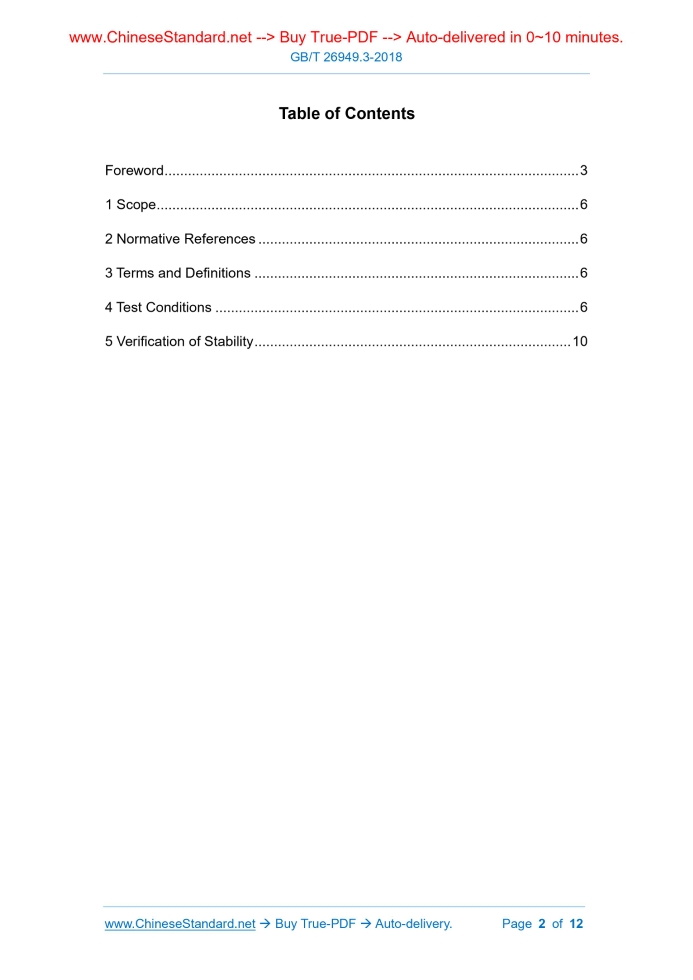 www.ChineseStandard.net --> Buy True-PDF --> Auto-delivered in 0~10 minutes.
GB/T 26949.3-2018

Table of Contents

Foreword........................................................................................................3

1 Scope..........................................................................................................6

2 Normative References .................................................................................6

3 Terms and Definitions ..................................................................................6

4 Test Conditions ............................................................................................6

5 Verification of Stability................................................................................10

www.ChineseStandard.net → Buy True-PDF → Auto-delivery. Page 2 of 12